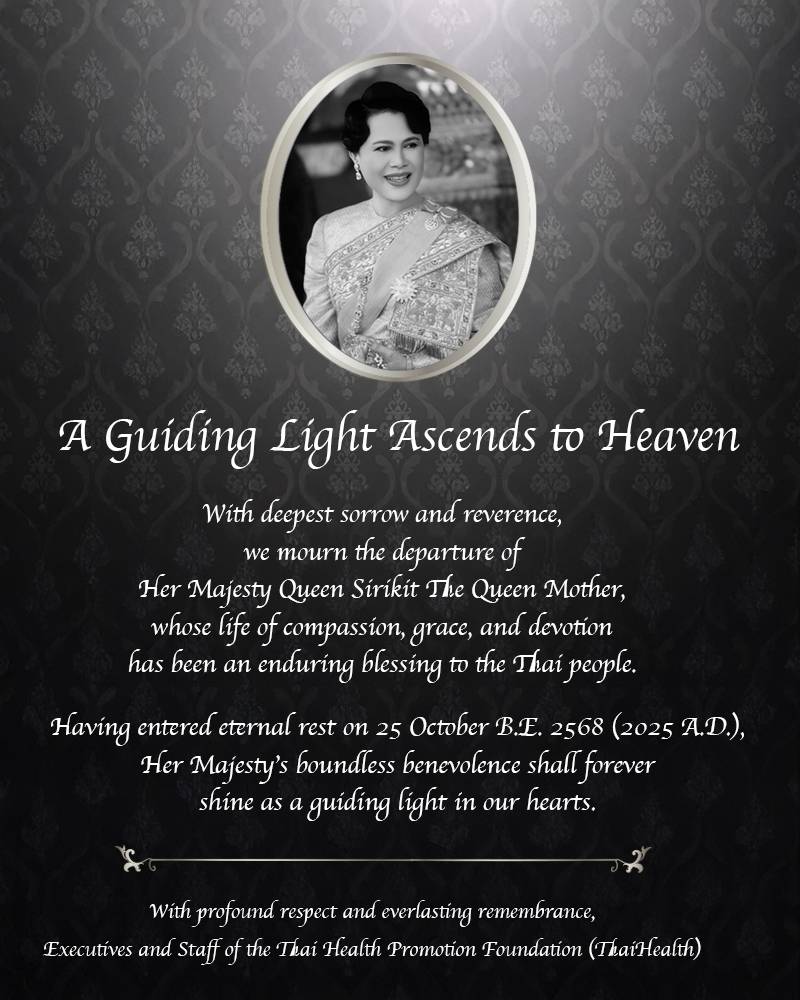 A Guiding Light Ascends to Heaven

With deepest sorrow and reverence, we mourn the departure of Her Majesty Queen Sirikit The Queen Mother, whose life of compassion, grace, and devotion has been an enduring blessing to the Thai people.

Having entered eternal rest on 25 October B.E. 2568 (2025 A.D.), Her Majesty's boundless benevolence shall forever shine as a guiding light in our hearts.

With profound respect and everlasting remembrance,
Executives and Staff of the Thai Health Promotion Foundation (ThaiHealth)